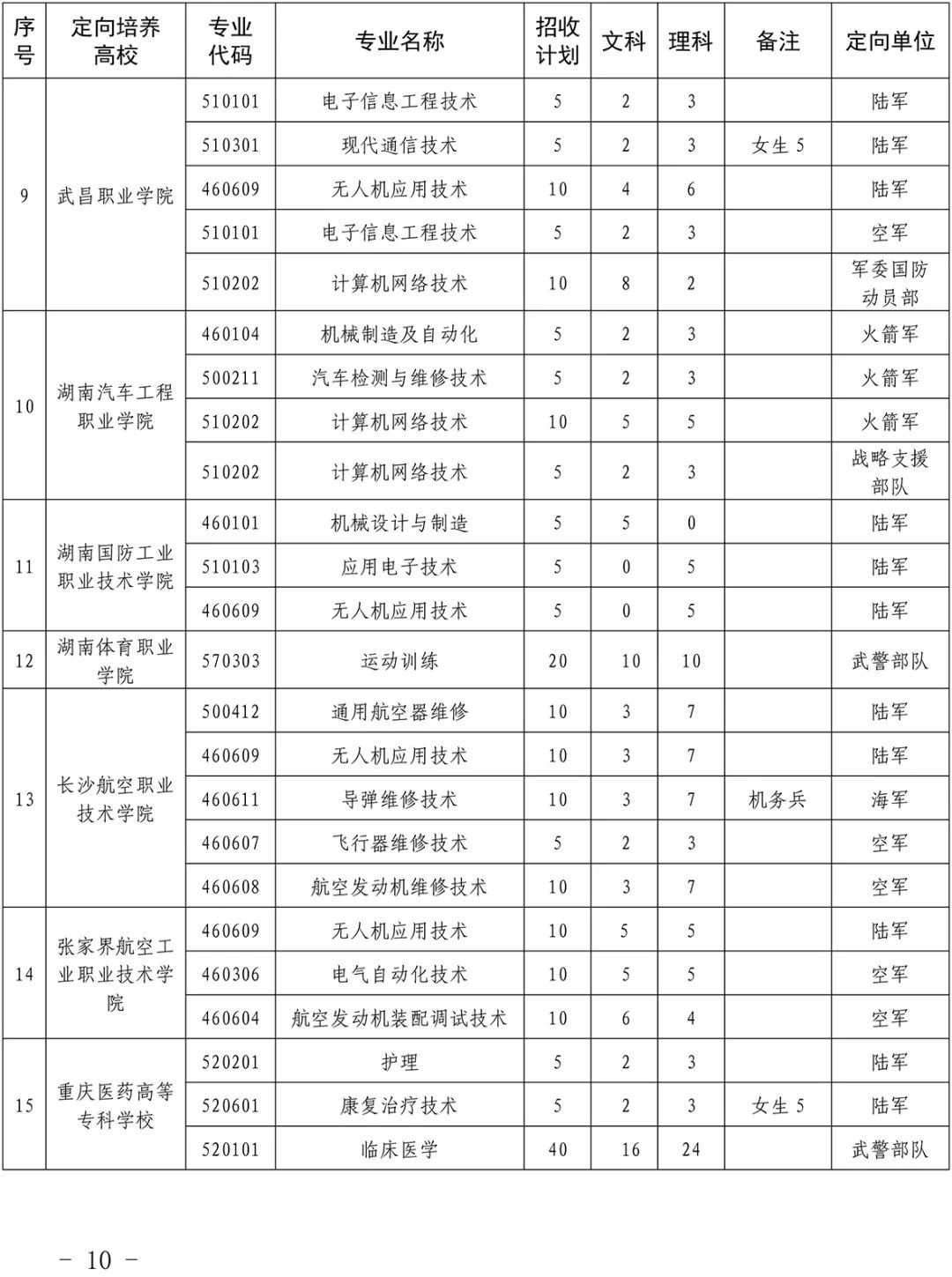 | 序号 | 定向培养高校 | 专业代码 | 专业名称 | 招收计划 | 文科 | 理科 | 备注 | 定向单位 |
|---|---|---|---|---|---|---|---|---|
| 9 | 武昌职业学院 | 510101 | 电子信息工程技术 | 5 | 2 | 3 |  | 陆军 |
|  |  | 510301 | 现代通信技术 | 5 | 2 | 3 | 女生5 | 陆军 |
|  |  | 460609 | 无人机应用技术 | 10 | 4 | 6 |  | 陆军 |
|  |  | 510101 | 电子信息工程技术 | 5 | 2 | 3 |  | 空军 |
|  |  | 510202 | 计算机网络技术 | 10 | 8 | 2 |  | 军委国防动员部 |
| 10 | 湖南汽车工程职业学院 | 460104 | 机械制造及自动化 | 5 | 2 | 3 |  | 火箭军 |
|  |  | 500211 | 汽车检测与维修技术 | 5 | 2 | 3 |  | 火箭军 |
|  |  | 510202 | 计算机网络技术 | 10 | 5 | 5 |  | 火箭军 |
|  |  | 510202 | 计算机网络技术 | 5 | 2 | 3 |  | 战略支援部队 |
| 11 | 湖南国防工业职业技术学院 | 460101 | 机械设计与制造 | 5 | 5 | 0 |  | 陆军 |
|  |  | 510103 | 应用电子技术 | 5 | 0 | 5 |  | 陆军 |
|  |  | 460609 | 无人机应用技术 | 5 | 0 | 5 |  | 陆军 |
| 12 | 湖南体育职业学院 | 570303 | 运动训练 | 20 | 10 | 10 |  | 武警部队 |
| 13 | 长沙航空职业技术学院 | 500412 | 通用航空器维修 | 10 | 3 | 7 |  | 陆军 |
|  |  | 460609 | 无人机应用技术 | 10 | 3 | 7 |  | 陆军 |
|  |  | 460611 | 导弹维修技术 | 10 | 3 | 7 | 机务兵 | 海军 |
|  |  | 460607 | 飞行器维修技术 | 5 | 2 | 3 |  | 空军 |
|  |  | 460608 | 航空发动机维修技术 | 10 | 3 | 7 |  | 空军 |
| 14 | 张家界航空工业职业技术学院 | 460609 | 无人机应用技术 | 10 | 5 | 5 |  | 陆军 |
|  |  | 460306 | 电气自动化技术 | 10 | 5 | 5 |  | 空军 |
|  |  | 460604 | 航空发动机装配调试技术 | 10 | 6 | 4 |  | 空军 |
| 15 | 重庆医药高等专科学校 | 520201 | 护理 | 5 | 2 | 3 |  | 陆军 |
|  |  | 520601 | 康复治疗技术 | 5 | 2 | 3 | 女生5 | 陆军 |
|  |  | 520101 | 临床医学 | 40 | 16 | 24 |  | 武警部队 |

- 10 -